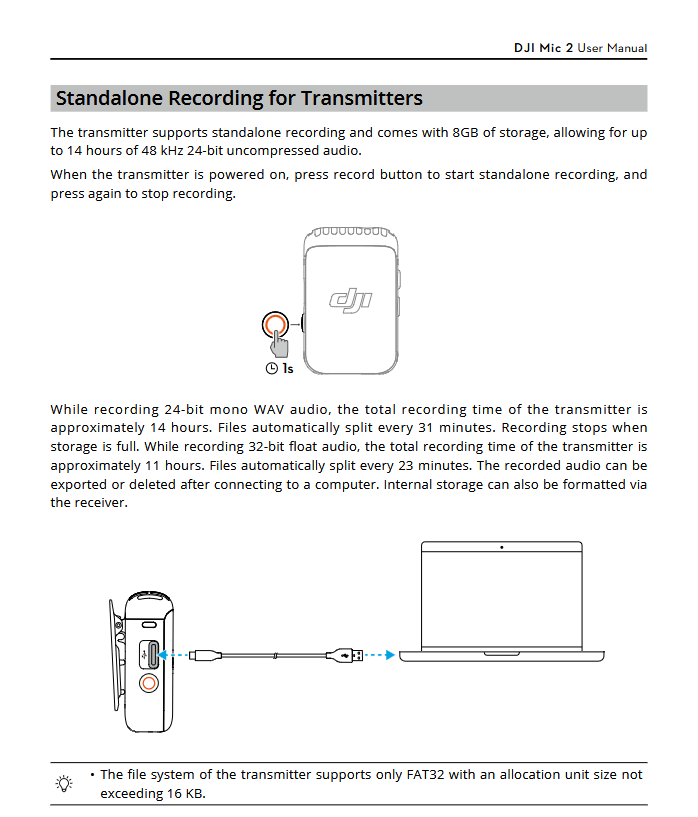 DJI Mic 2 User Manual

Standalone Recording for Transmitters

The transmitter supports standalone recording and comes with 8GB of storage, allowing for up to 14 hours of 48 kHz 24-bit uncompressed audio.

When the transmitter is powered on, press record button to start standalone recording, and press again to stop recording.

dji

1s

While recording 24-bit mono WAV audio, the total recording time of the transmitter is approximately 14 hours. Files automatically split every 31 minutes. Recording stops when storage is full. While recording 32-bit float audio, the total recording time of the transmitter is approximately 11 hours. Files automatically split every 23 minutes. The recorded audio can be exported or deleted after connecting to a computer. Internal storage can also be formatted via the receiver.

• The file system of the transmitter supports only FAT32 with an allocation unit size not exceeding 16 KB.